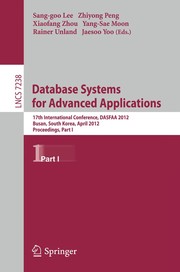 Sang-goo Lee Zhiyong Peng
Xiaofang Zhou Yang-Sae Moon
Rainer Unland Jaesoo Yoo (Eds.)

LNCS 7238

Database Systems for Advanced Applications

17th International Conference, DASFAA 2012
Busan, South Korea, April 2012
Proceedings, Part I

1 Part I

Springer